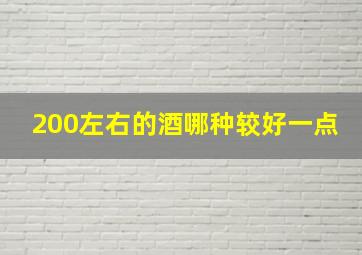 200左右的酒哪种较好一点